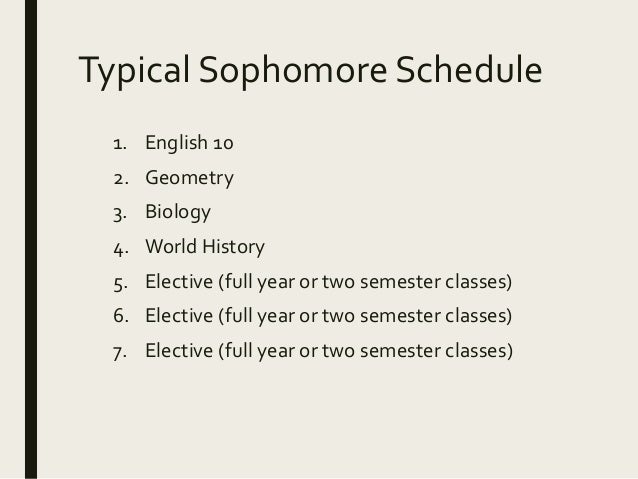 Typical Sophomore Schedule

1. English 10
2. Geometry
3. Biology
4. World History
5. Elective (full year or two semester classes)
6. Elective (full year or two semester classes)
7. Elective (full year or two semester classes)